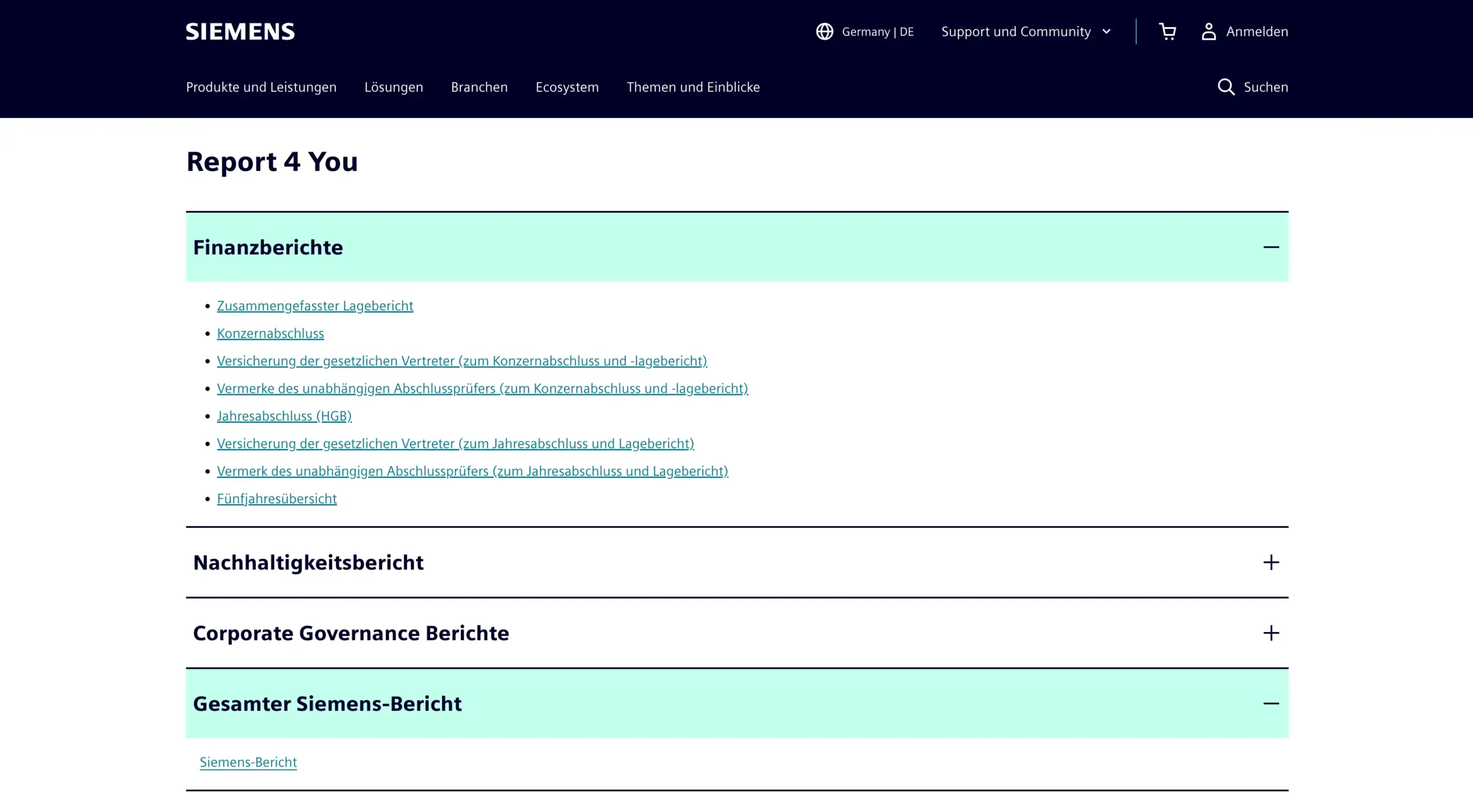 SIEMENS

Germany | DE

Support und Community

Anmelden

Produkte und Leistungen

Lösungen

Branchen

Ecosystem

Themen und Einblicke

Suchen

Report 4 You

Finanzberichte

- Zusammengefasster Lagebericht
- Konzernabschluss
- Versicherung der gesetzlichen Vertreter (zum Konzernabschluss und -lagebericht)
- Vermerke des unabhängigen Abschlussprüfers (zum Konzernabschluss und -lagebericht)
- Jahresabschluss (HGB)
- Versicherung der gesetzlichen Vertreter (zum Jahresabschluss und Lagebericht)
- Vermerk des unabhängigen Abschlussprüfers (zum Jahresabschluss und Lagebericht)
- Fünfjahresübersicht

Nachhaltigkeitsbericht

Corporate Governance Berichte

Gesamter Siemens-Bericht

Siemens-Bericht